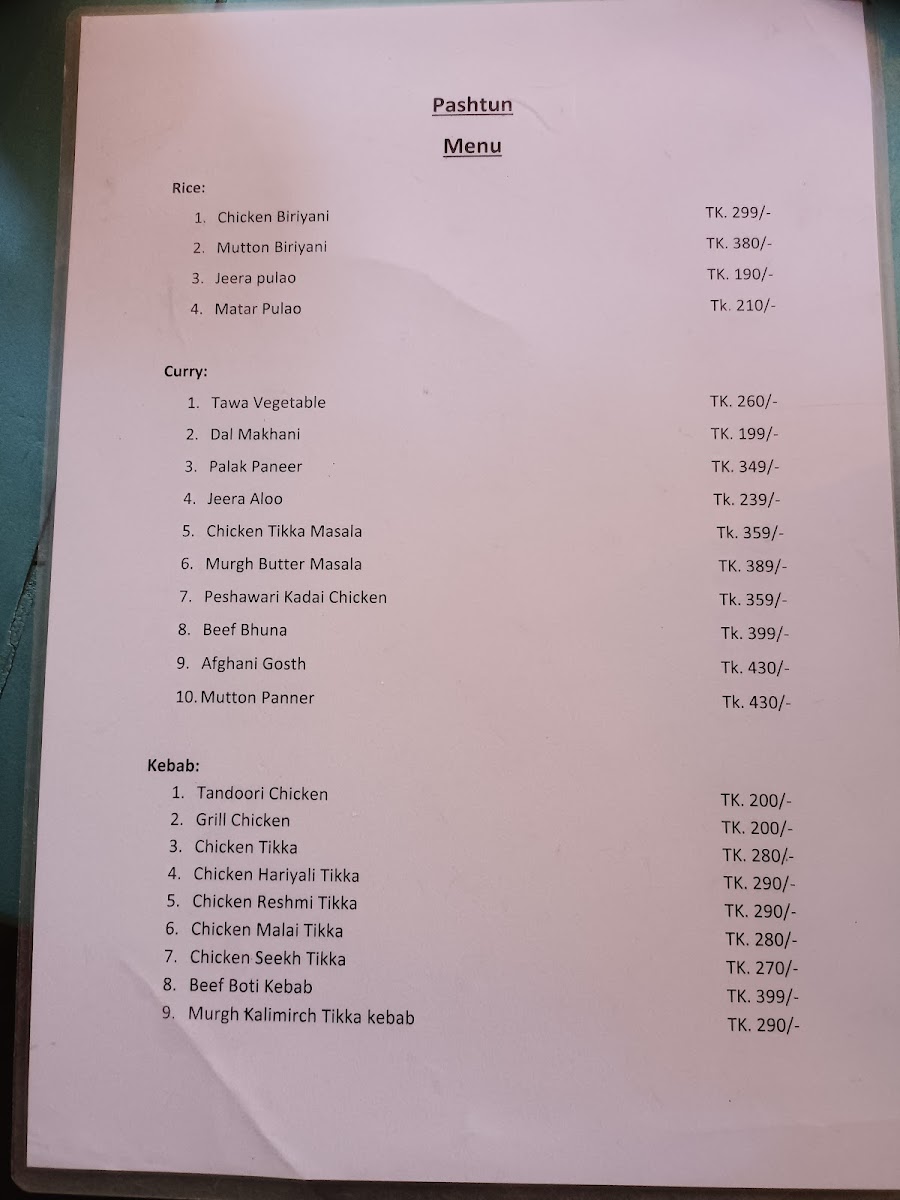 Pashtun

Menu

Rice:

1. Chicken Biriyani TK. 299/-
2. Mutton Biriyani TK. 380/-
3. Jeera pulao TK. 190/-
4. Matar Pulao Tk. 210/-

Curry:

1. Tawa Vegetable TK. 260/-
2. Dal Makhani TK. 199/-
3. Palak Paneer TK. 349/-
4. Jeera Aloo Tk. 239/-
5. Chicken Tikka Masala Tk. 359/-
6. Murgh Butter Masala TK. 389/-
7. Peshawari Kadai Chicken Tk. 359/-
8. Beef Bhuna Tk. 399/-
9. Afghani Gosth Tk. 430/-
10. Mutton Panner Tk. 430/-

Kebab:

1. Tandoori Chicken TK. 200/-
2. Grill Chicken TK. 200/-
3. Chicken Tikka TK. 280/-
4. Chicken Hariyali Tikka TK. 290/-
5. Chicken Reshmi Tikka TK. 290/-
6. Chicken Malai Tikka TK. 280/-
7. Chicken Seekh Tikka TK. 270/-
8. Beef Boti Kebab TK. 399/-
9. Murgh Kalimirch Tikka kebab TK. 290/-